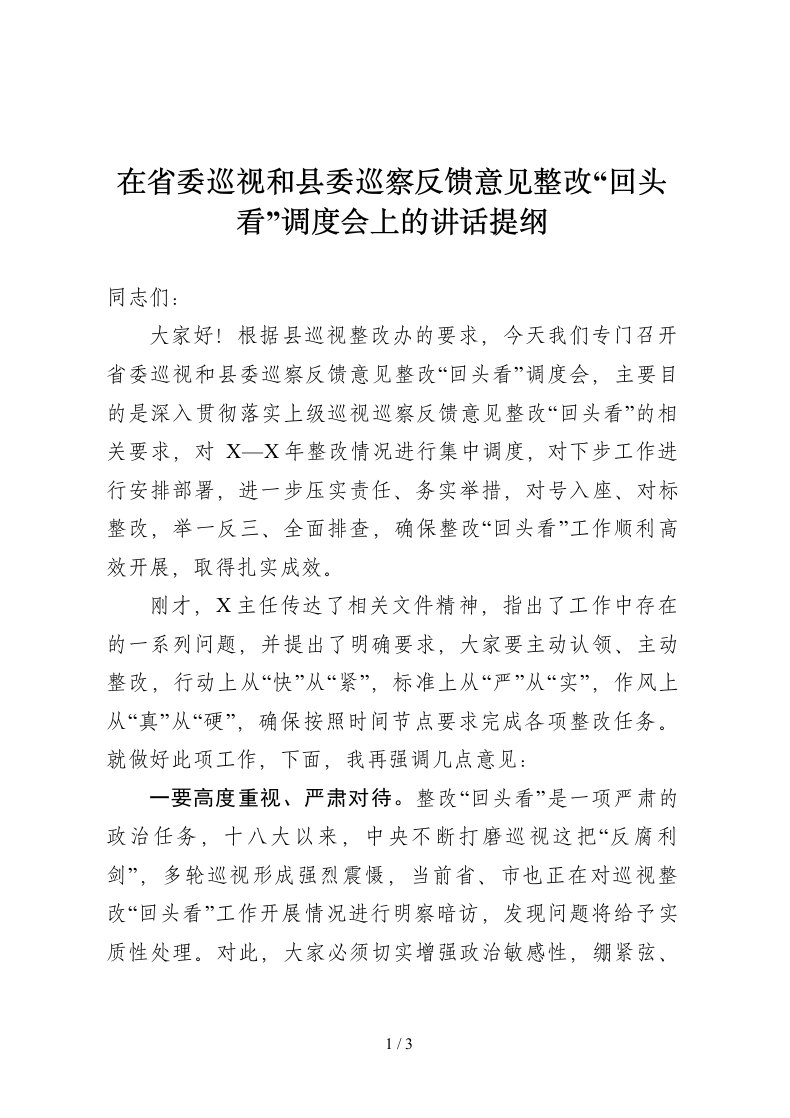 在省委巡视和县委巡察反馈意见整改“回头看”调度会上的讲话提纲

同志们：

大家好！根据县巡视整改办的要求，今天我们专门召开省委巡视和县委巡察反馈意见整改“回头看”调度会，主要目的是深入贯彻落实上级巡视巡察反馈意见整改“回头看”的相关要求，对 X—X 年整改情况进行集中调度，对下步工作进行安排部署，进一步压实责任、务实举措，对号入座、对标整改，举一反三、全面排查，确保整改“回头看”工作顺利高效开展，取得扎实成效。

刚才，X 主任传达了相关文件精神，指出了工作中存在的一系列问题，并提出了明确要求，大家要主动认领、主动整改，行动上从“快”从“紧”，标准上从“严”从“实”，作风上从“真”从“硬”，确保按照时间节点要求完成各项整改任务。就做好此项工作，下面，我再强调几点意见：

一要高度重视、严肃对待。整改“回头看”是一项严肃的政治任务，十八大以来，中央不断打磨巡视这把“反腐利剑”，多轮巡视形成强烈震慑，当前省、市也正在对巡视整改“回头看”工作开展情况进行明察暗访，发现问题将给予实质性处理。对此，大家必须切实增强政治敏感性，绷紧弦、

1 / 3